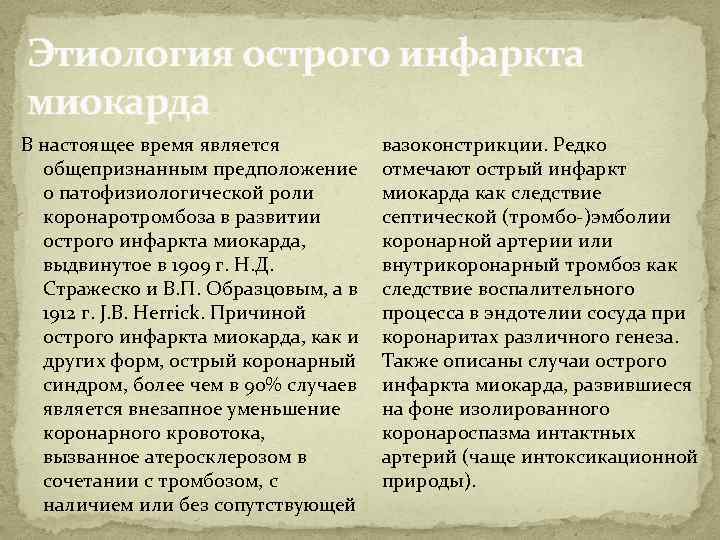 Этиология острого инфаркта миокарда

В настоящее время является общепризнанным предположение о патофизиологической роли коронаротромбоза в развитии острого инфаркта миокарда, выдвинутое в 1909 г. Н.Д. Стражеско и В.П. Образцовым, а в 1912 г. J.B. Herrick. Причиной острого инфаркта миокарда, как и других форм, острый коронарный синдром, более чем в 90% случаев является внезапное уменьшение коронарного кровотока, вызванное атеросклерозом в сочетании с тромбозом, с наличием или без сопутствующей

вазоконстрикции. Редко отмечают острый инфаркт миокарда как следствие септической (тромбо-)эмболии коронарной артерии или внутрикоронарный тромбоз как следствие воспалительного процесса в эндотелии сосуда при коронаритах различного генеза. Также описаны случаи острого инфаркта миокарда, развившиеся на фоне изолированного коронароспазма интактных артерий (чаще интоксикационной природы).